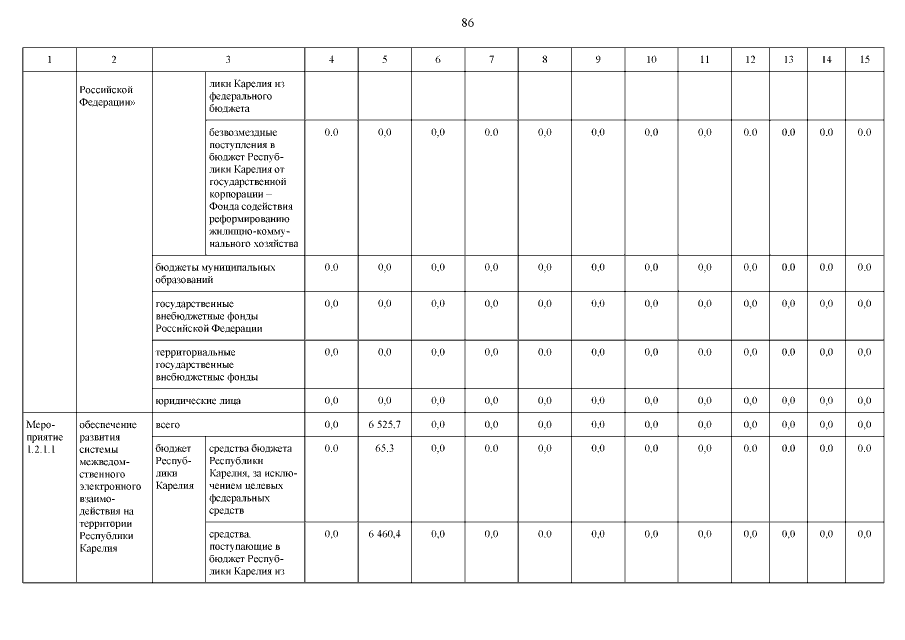 86

| 1 | 2 | 3 | | 4 | 5 | 6 | 7 | 8 | 9 | 10 | 11 | 12 | 13 | 14 | 15 |
|---|---|---|---|---|---|---|---|---|---|---|---|---|---|---|---|
| | Российской Федерации» | | лики Карелия из федерального бюджета | | | | | | | | | | | | |
| | | | безвозмездные поступления в бюджет Республики Карелия от государственной корпорации – Фонда содействия реформированию жилищно-коммунального хозяйства | 0,0 | 0,0 | 0,0 | 0,0 | 0,0 | 0,0 | 0,0 | 0,0 | 0,0 | 0,0 | 0,0 | 0,0 |
| | | бюджеты муниципальных образований | | 0,0 | 0,0 | 0,0 | 0,0 | 0,0 | 0,0 | 0,0 | 0,0 | 0,0 | 0,0 | 0,0 | 0,0 |
| | | государственные внебюджетные фонды Российской Федерации | | 0,0 | 0,0 | 0,0 | 0,0 | 0,0 | 0,0 | 0,0 | 0,0 | 0,0 | 0,0 | 0,0 | 0,0 |
| | | территориальные государственные внебюджетные фонды | | 0,0 | 0,0 | 0,0 | 0,0 | 0,0 | 0,0 | 0,0 | 0,0 | 0,0 | 0,0 | 0,0 | 0,0 |
| | | юридические лица | | 0,0 | 0,0 | 0,0 | 0,0 | 0,0 | 0,0 | 0,0 | 0,0 | 0,0 | 0,0 | 0,0 | 0,0 |
| Мероприятие 1.2.1.1 | обеспечение развития системы межведомственного электронного взаимодействия на территории Республики Карелия | всего | | 0,0 | 6 525,7 | 0,0 | 0,0 | 0,0 | 0,0 | 0,0 | 0,0 | 0,0 | 0,0 | 0,0 | 0,0 |
| | | бюджет Республики Карелия | средства бюджета Республики Карелия, за исключением целевых федеральных средств | 0,0 | 65,3 | 0,0 | 0,0 | 0,0 | 0,0 | 0,0 | 0,0 | 0,0 | 0,0 | 0,0 | 0,0 |
| | | | средства, поступающие в бюджет Республики Карелия из | 0,0 | 6 460,4 | 0,0 | 0,0 | 0,0 | 0,0 | 0,0 | 0,0 | 0,0 | 0,0 | 0,0 | 0,0 |